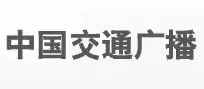 中国交通广播